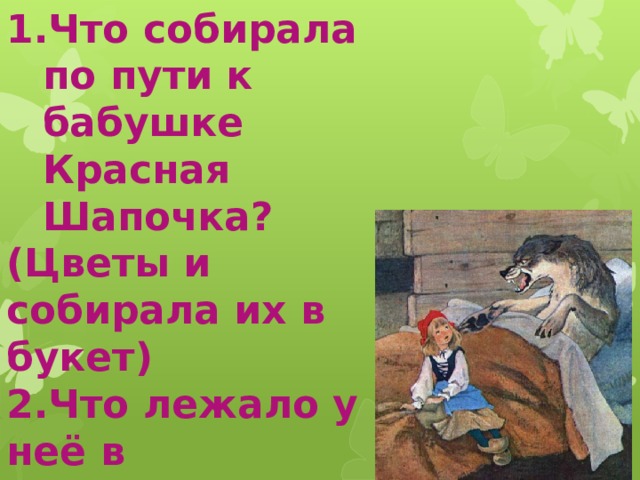 1.Что собирала по пути к бабушке Красная Шапочка?
(Цветы и собирала их в букет)
2.Что лежало у неё в